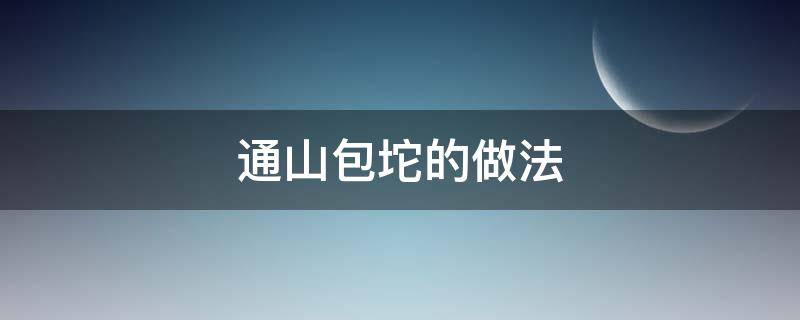 通山包坨的做法